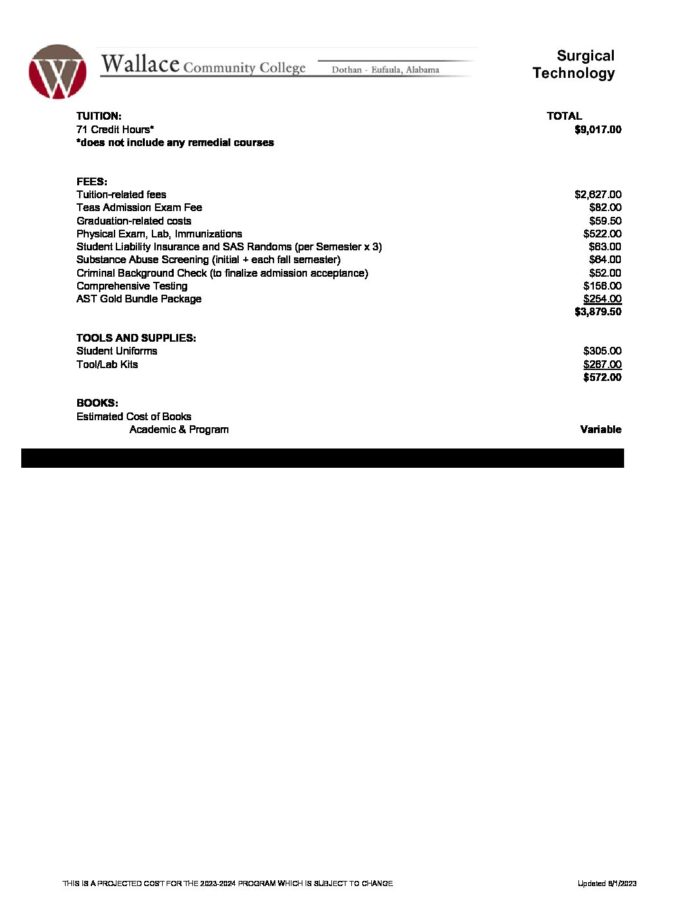 Wallace Community College Dothan - Eufaula, Alabama

Surgical Technology

TUITION: TOTAL
71 Credit Hours* $9,017.00
*does not include any remedial courses

FEES:
Tuition-related fees $2,627.00
Teas Admission Exam Fee $82.00
Graduation-related costs $59.50
Physical Exam, Lab, Immunizations $522.00
Student Liability Insurance and SAS Randoms (per Semester x 3) $63.00
Substance Abuse Screening (initial + each fall semester) $64.00
Criminal Background Check (to finalize admission acceptance) $52.00
Comprehensive Testing $156.00
AST Gold Bundle Package $254.00
$3,879.50

TOOLS AND SUPPLIES:
Student Uniforms $305.00
Tool/Lab Kits $267.00
$572.00

BOOKS:
Estimated Cost of Books
Academic & Program Variable

THIS IS A PROJECTED COST FOR THE 2023-2024 PROGRAM WHICH IS SUBJECT TO CHANGE.

Updated 6/1/2023